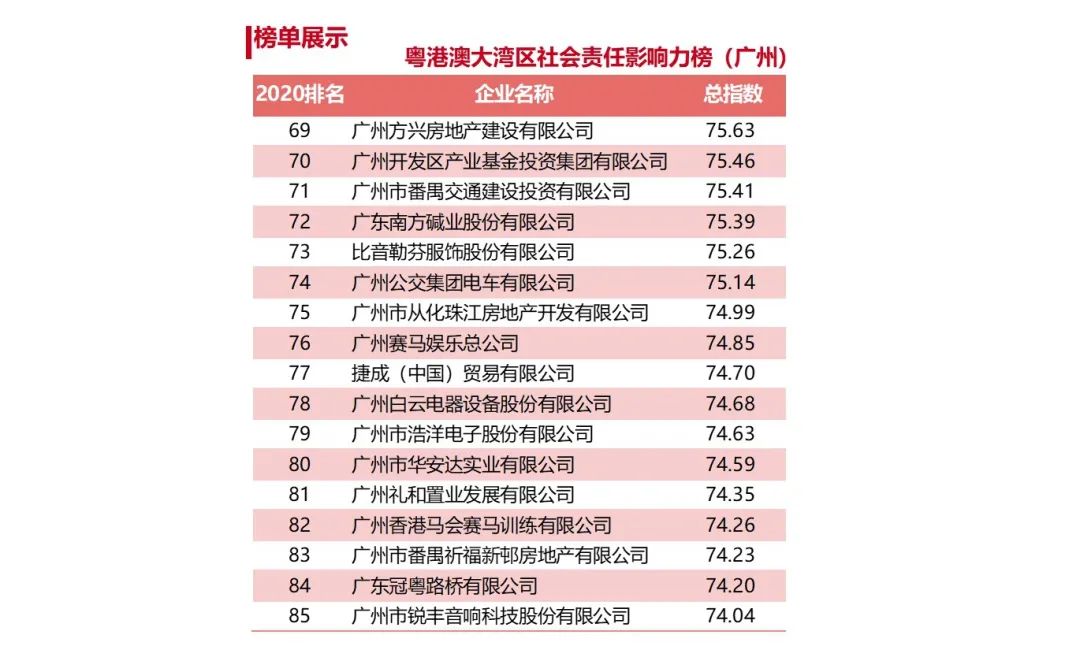 榜单展示

粤港澳大湾区社会责任影响力榜（广州）

| 2020排名 | 企业名称 | 总指数 |
|---|---|---|
| 69 | 广州方兴房地产建设有限公司 | 75.63 |
| 70 | 广州开发区产业基金投资集团有限公司 | 75.46 |
| 71 | 广州市番禺交通建设投资有限公司 | 75.41 |
| 72 | 广东南方碱业股份有限公司 | 75.39 |
| 73 | 比音勒芬服饰股份有限公司 | 75.26 |
| 74 | 广州公交集团电车有限公司 | 75.14 |
| 75 | 广州市从化珠江房地产开发有限公司 | 74.99 |
| 76 | 广州赛马娱乐总公司 | 74.85 |
| 77 | 捷成（中国）贸易有限公司 | 74.70 |
| 78 | 广州白云电器设备股份有限公司 | 74.68 |
| 79 | 广州市浩洋电子股份有限公司 | 74.63 |
| 80 | 广州市华安达实业有限公司 | 74.59 |
| 81 | 广州礼和置业发展有限公司 | 74.35 |
| 82 | 广州香港马会赛马训练有限公司 | 74.26 |
| 83 | 广州市番禺祈福新邨房地产有限公司 | 74.23 |
| 84 | 广东冠粤路桥有限公司 | 74.20 |
| 85 | 广州市锐丰音响科技股份有限公司 | 74.04 |